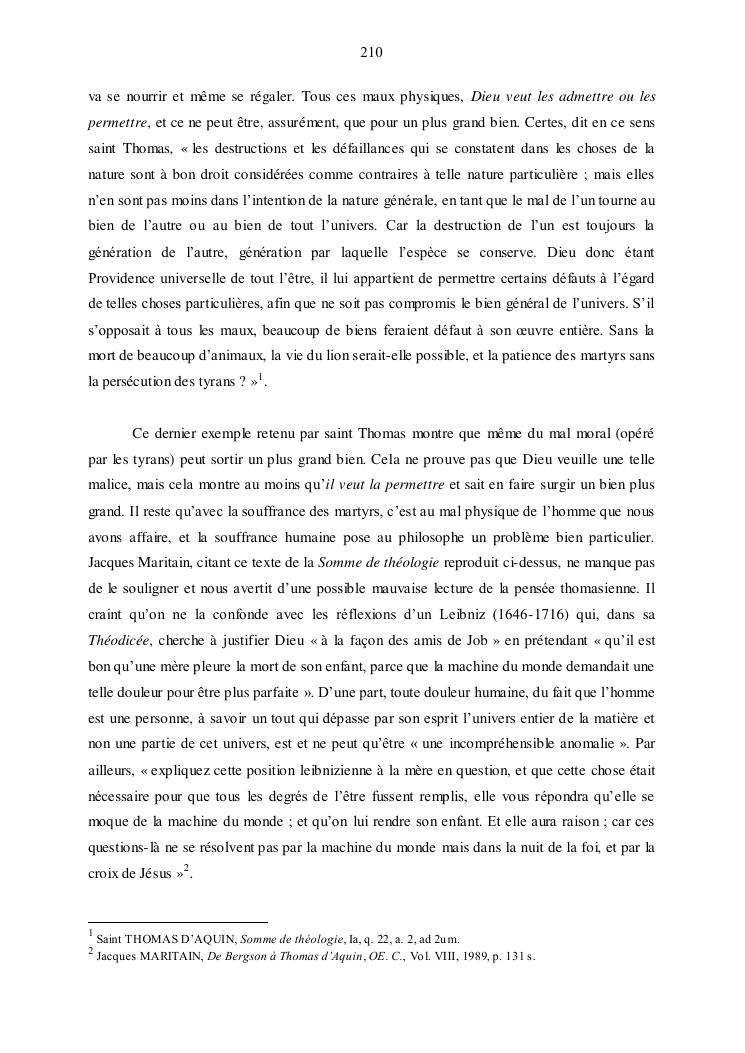 210

va se nourrir et même se régaler. Tous ces maux physiques, Dieu veut les admettre ou les permettre, et ce ne peut être, assurément, que pour un plus grand bien. Certes, dit en ce sens saint Thomas, « les destructions et les défaillances qui se constatent dans les choses de la nature sont à bon droit considérées comme contraires à telle nature particulière ; mais elles n'en sont pas moins dans l'intention de la nature générale, en tant que le mal de l'un tourne au bien de l'autre ou au bien de tout l'univers. Car la destruction de l'un est toujours la génération de l'autre, génération par laquelle l'espèce se conserve. Dieu donc étant Providence universelle de tout l'être, il lui appartient de permettre certains défauts à l'égard de telles choses particulières, afin que ne soit pas compromis le bien général de l'univers. S'il s'opposait à tous les maux, beaucoup de biens feraient défaut à son œuvre entière. Sans la mort de beaucoup d'animaux, la vie du lion serait-elle possible, et la patience des martyrs sans la persécution des tyrans ? »$^1$.

Ce dernier exemple retenu par saint Thomas montre que même du mal moral (opéré par les tyrans) peut sortir un plus grand bien. Cela ne prouve pas que Dieu veuille une telle malice, mais cela montre au moins qu'il veut la permettre et sait en faire surgir un bien plus grand. Il reste qu'avec la souffrance des martyrs, c'est au mal physique de l'homme que nous avons affaire, et la souffrance humaine pose au philosophe un problème bien particulier. Jacques Maritain, citant ce texte de la Somme de théologie reproduit ci-dessus, ne manque pas de le souligner et nous avertit d'une possible mauvaise lecture de la pensée thomasienne. Il craint qu'on ne la confonde avec les réflexions d'un Leibniz (1646-1716) qui, dans sa Théodicée, cherche à justifier Dieu « à la façon des amis de Job » en prétendant « qu'il est bon qu'une mère pleure la mort de son enfant, parce que la machine du monde demandait une telle douleur pour être plus parfaite ». D'une part, toute douleur humaine, du fait que l'homme est une personne, à savoir un tout qui dépasse par son esprit l'univers entier de la matière et non une partie de cet univers, est et ne peut qu'être « une incompréhensible anomalie ». Par ailleurs, « expliquez cette position leibnizienne à la mère en question, et que cette chose était nécessaire pour que tous les degrés de l'être fussent remplis, elle vous répondra qu'elle se moque de la machine du monde ; et qu'on lui rendre son enfant. Et elle aura raison ; car ces questions-là ne se résolvent pas par la machine du monde mais dans la nuit de la foi, et par la croix de Jésus »$^2$.

$^1$ Saint THOMAS D'AQUIN, Somme de théologie, Ia, q. 22, a. 2, ad 2um.
$^2$ Jacques MARITAIN, De Bergson à Thomas d'Aquin, OE. C., Vol. VIII, 1989, p. 131 s.